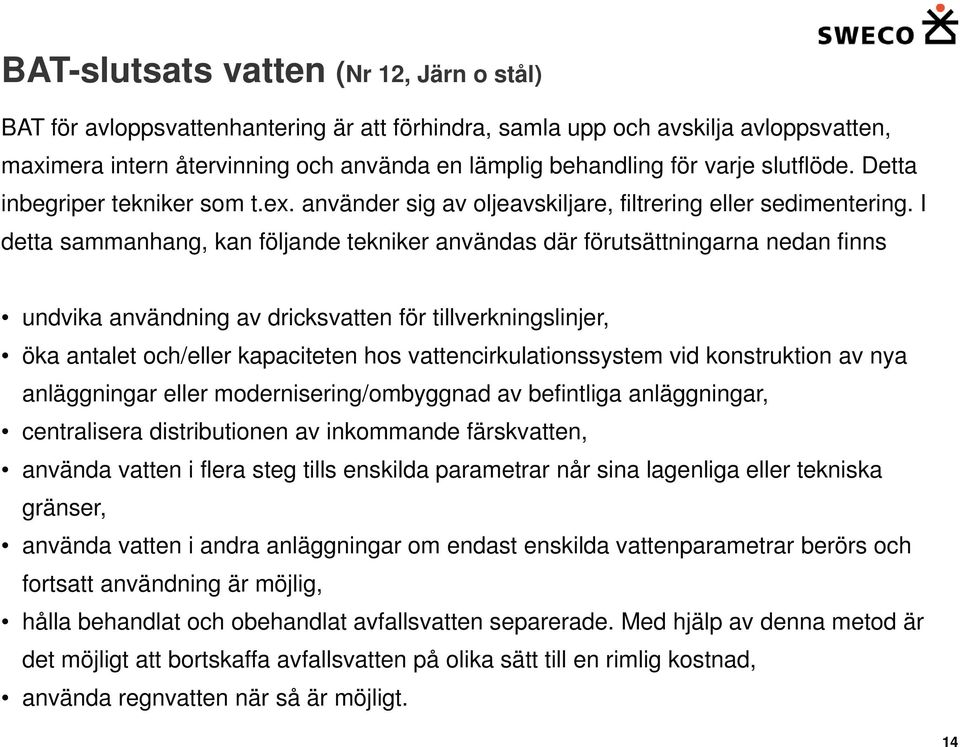 SWECO

BAT-slutsats vatten (Nr 12, Järn o stål)

BAT för avloppsvattenhantering är att förhindra, samla upp och avskilja avloppsvatten, maximera intern återvinning och använda en lämplig behandling för varje slutflöde. Detta inbegriper tekniker som t.ex. använder sig av oljeavskiljare, filtrering eller sedimentering. I detta sammanhang, kan följande tekniker användas där förutsättningarna nedan finns

• undvika användning av dricksvatten för tillverkningslinjer,
• öka antalet och/eller kapaciteten hos vattencirkulationssystem vid konstruktion av nya anläggningar eller modernisering/ombyggnad av befintliga anläggningar,
• centralisera distributionen av inkommande färskvatten,
• använda vatten i flera steg tills enskilda parametrar når sina lagenliga eller tekniska gränser,
• använda vatten i andra anläggningar om endast enskilda vattenparametrar berörs och fortsatt användning är möjlig,
• hålla behandlat och obehandlat avfallsvatten separerade. Med hjälp av denna metod är det möjligt att bortskaffa avfallsvatten på olika sätt till en rimlig kostnad,
• använda regnvatten när så är möjligt.

14